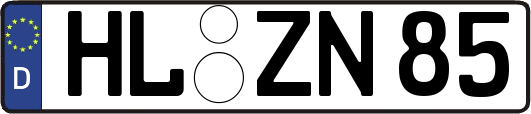 D HL ZN 85